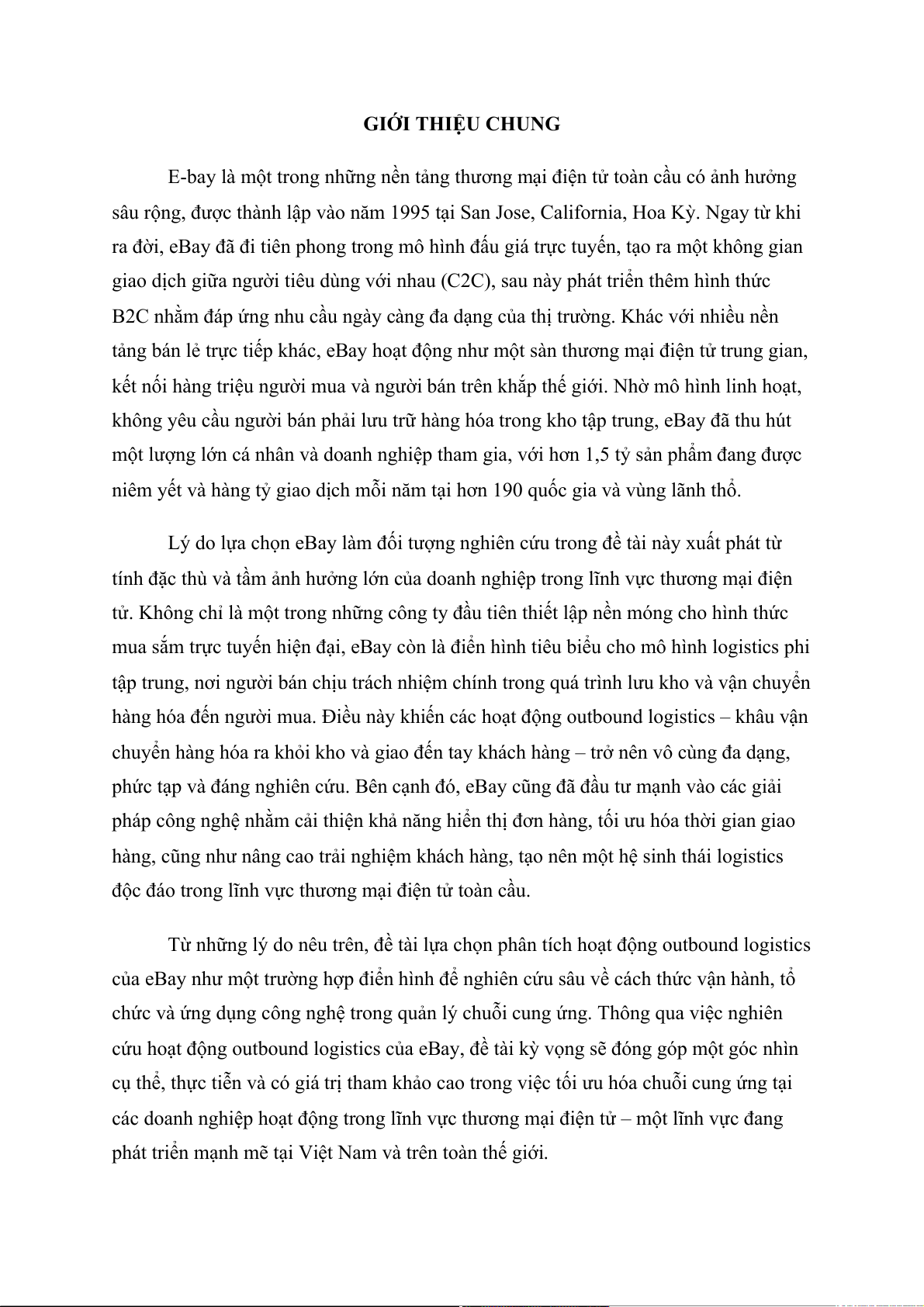 GIỚI THIỆU CHUNG

E-bay là một trong những nền tảng thương mại điện tử toàn cầu có ảnh hưởng sâu rộng, được thành lập vào năm 1995 tại San Jose, California, Hoa Kỳ. Ngay từ khi ra đời, eBay đã đi tiên phong trong mô hình đấu giá trực tuyến, tạo ra một không gian giao dịch giữa người tiêu dùng với nhau (C2C), sau này phát triển thêm hình thức B2C nhằm đáp ứng nhu cầu ngày càng đa dạng của thị trường. Khác với nhiều nền tảng bán lẻ trực tiếp khác, eBay hoạt động như một sàn thương mại điện tử trung gian, kết nối hàng triệu người mua và người bán trên khắp thế giới. Nhờ mô hình linh hoạt, không yêu cầu người bán phải lưu trữ hàng hóa trong kho tập trung, eBay đã thu hút một lượng lớn cá nhân và doanh nghiệp tham gia, với hơn 1,5 tỷ sản phẩm đang được niêm yết và hàng tỷ giao dịch mỗi năm tại hơn 190 quốc gia và vùng lãnh thổ.

Lý do lựa chọn eBay làm đối tượng nghiên cứu trong đề tài này xuất phát từ tính đặc thù và tầm ảnh hưởng lớn của doanh nghiệp trong lĩnh vực thương mại điện tử. Không chỉ là một trong những công ty đầu tiên thiết lập nền móng cho hình thức mua sắm trực tuyến hiện đại, eBay còn là điển hình tiêu biểu cho mô hình logistics phi tập trung, nơi người bán chịu trách nhiệm chính trong quá trình lưu kho và vận chuyển hàng hóa đến người mua. Điều này khiến các hoạt động outbound logistics – khâu vận chuyển hàng hóa ra khỏi kho và giao đến tay khách hàng – trở nên vô cùng đa dạng, phức tạp và đáng nghiên cứu. Bên cạnh đó, eBay cũng đã đầu tư mạnh vào các giải pháp công nghệ nhằm cải thiện khả năng hiển thị đơn hàng, tối ưu hóa thời gian giao hàng, cũng như nâng cao trải nghiệm khách hàng, tạo nên một hệ sinh thái logistics độc đáo trong lĩnh vực thương mại điện tử toàn cầu.

Từ những lý do nêu trên, đề tài lựa chọn phân tích hoạt động outbound logistics của eBay như một trường hợp điển hình để nghiên cứu sâu về cách thức vận hành, tổ chức và ứng dụng công nghệ trong quản lý chuỗi cung ứng. Thông qua việc nghiên cứu hoạt động outbound logistics của eBay, đề tài kỳ vọng sẽ đóng góp một góc nhìn cụ thể, thực tiễn và có giá trị tham khảo cao trong việc tối ưu hóa chuỗi cung ứng tại các doanh nghiệp hoạt động trong lĩnh vực thương mại điện tử – một lĩnh vực đang phát triển mạnh mẽ tại Việt Nam và trên toàn thế giới.